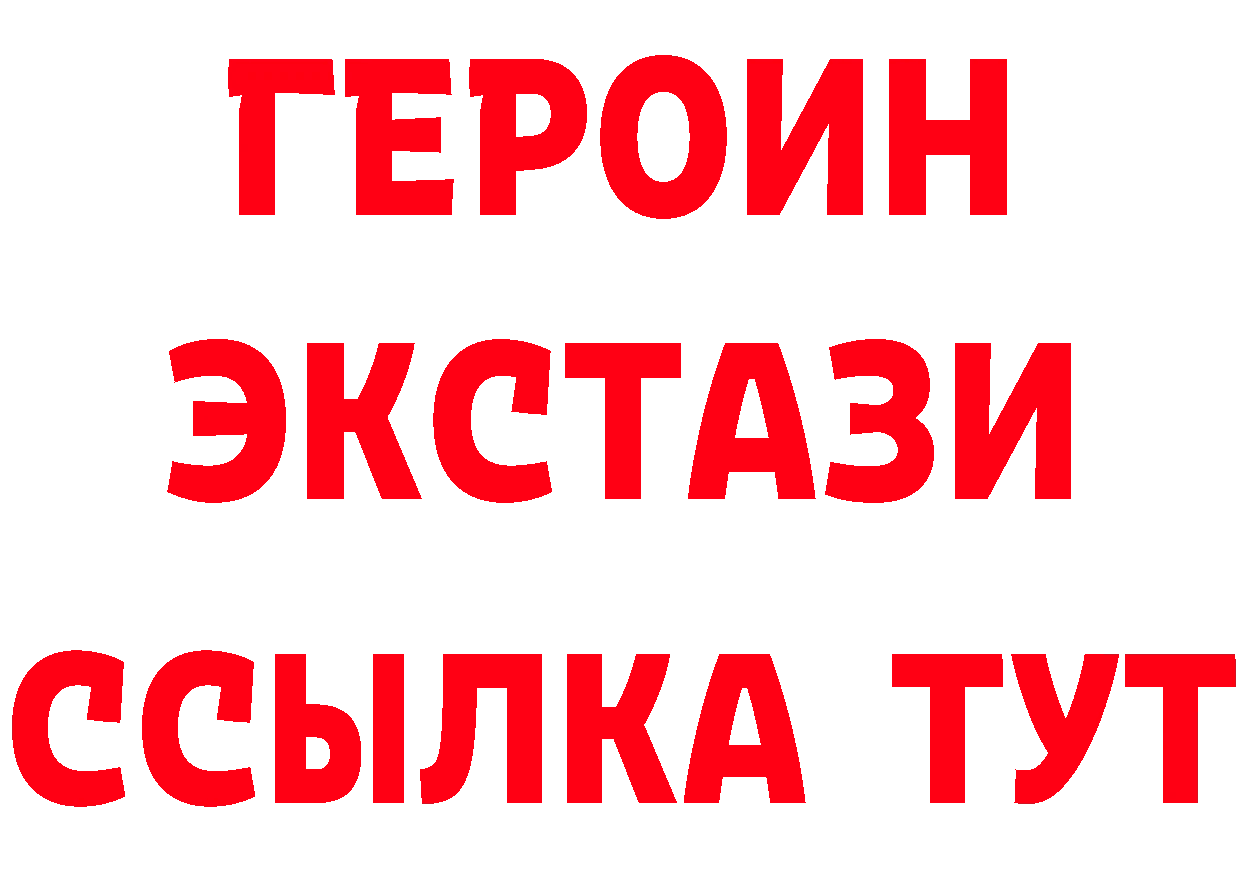 ГЕРОИН ЭКСТАЗИ ССЫЛКА ТУТ